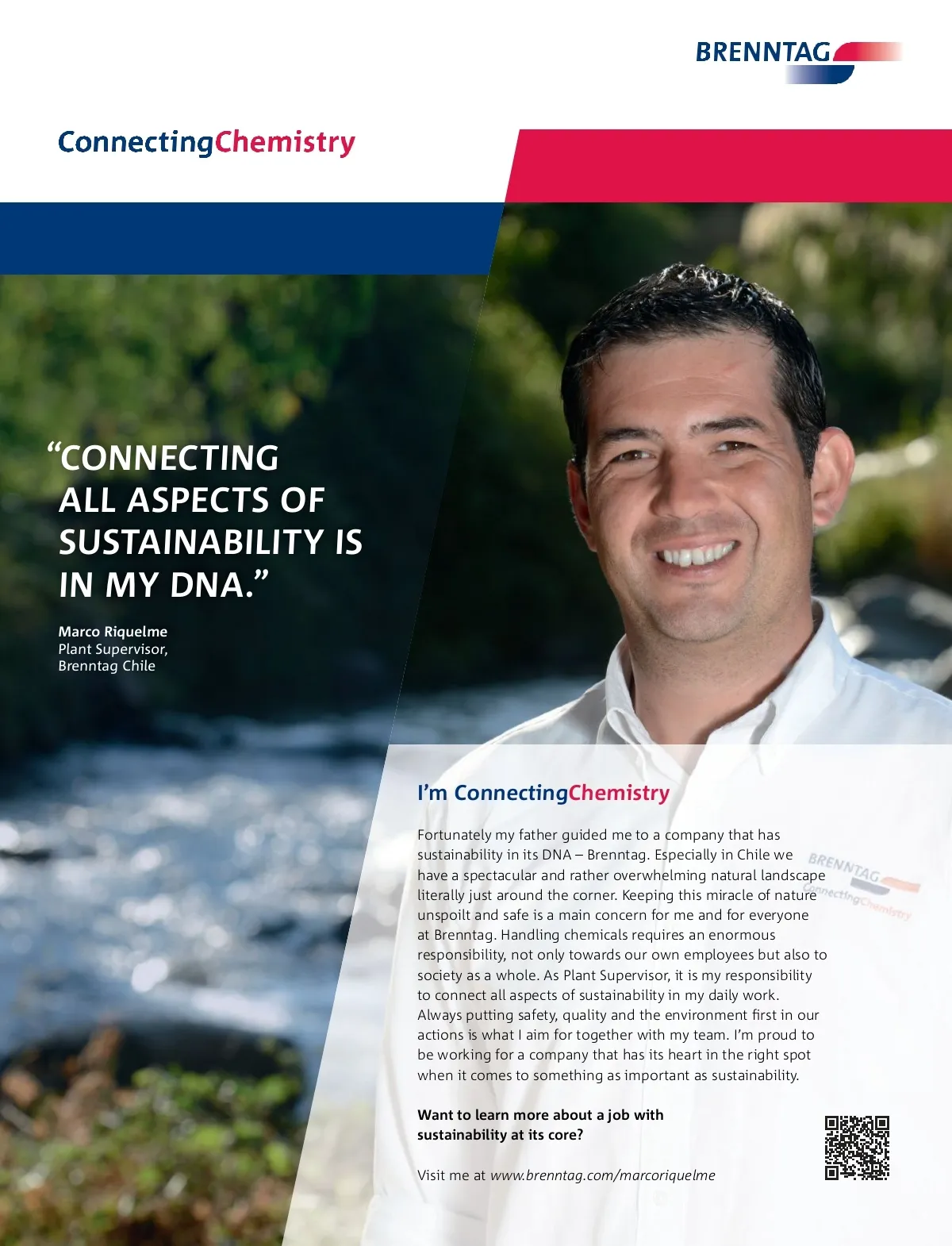 BRENNTAG

ConnectingChemistry

"CONNECTING ALL ASPECTS OF SUSTAINABILITY IS IN MY DNA."

Marco Riquelme
Plant Supervisor,
Brenntag Chile

I'm ConnectingChemistry

Fortunately my father guided me to a company that has sustainability in its DNA – Brenntag. Especially in Chile we have a spectacular and rather overwhelming natural landscape literally just around the corner. Keeping this miracle of nature unspoilt and safe is a main concern for me and for everyone at Brenntag. Handling chemicals requires an enormous responsibility, not only towards our own employees but also to society as a whole. As Plant Supervisor, it is my responsibility to connect all aspects of sustainability in my daily work. Always putting safety, quality and the environment first in our actions is what I aim for together with my team. I'm proud to be working for a company that has its heart in the right spot when it comes to something as important as sustainability.

Want to learn more about a job with sustainability at its core?

Visit me at www.brenntag.com/marcoriquelme